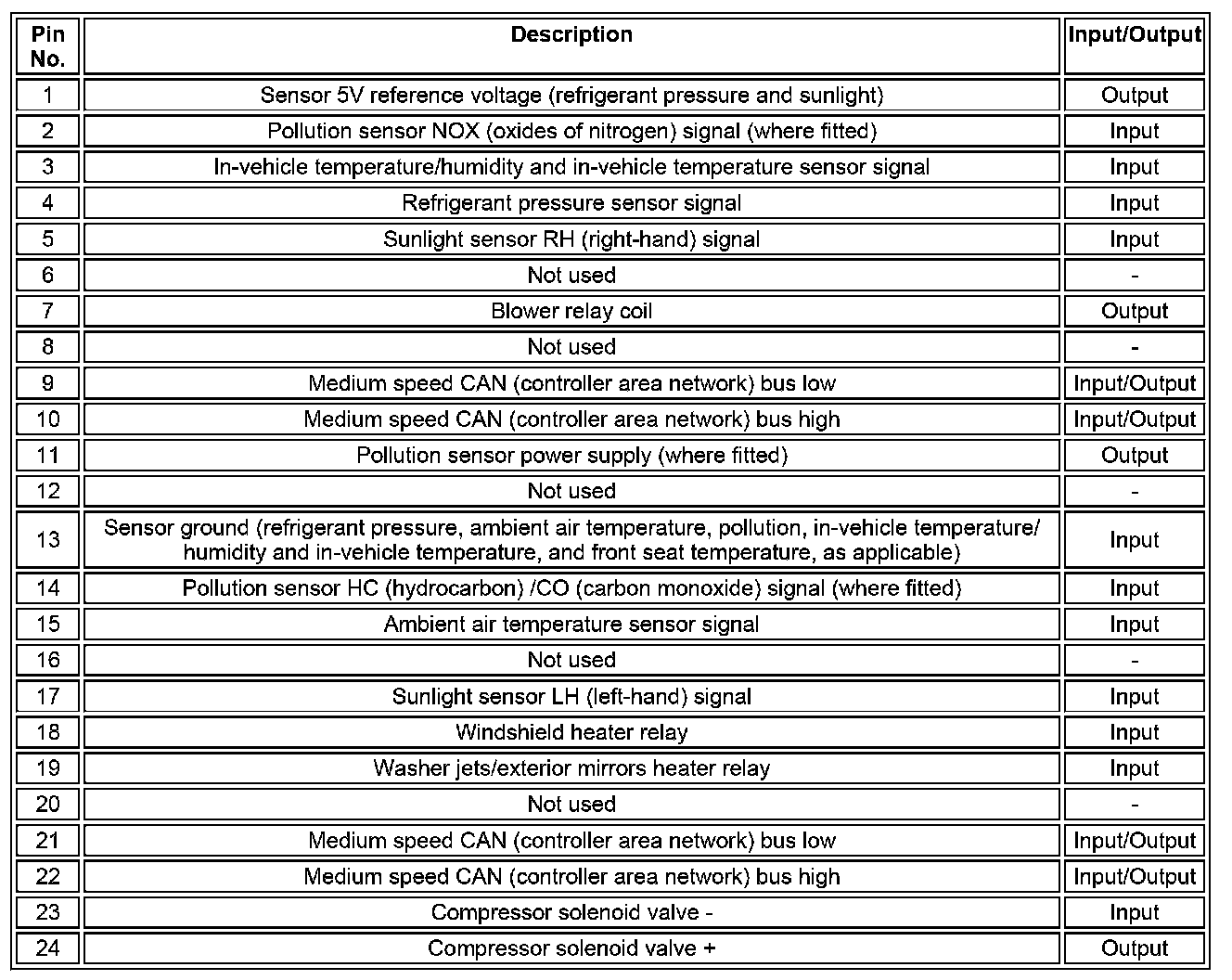 | Pin No. | Description | Input/Output |
|---|---|---|
| 1 | Sensor 5V reference voltage (refrigerant pressure and sunlight) | Output |
| 2 | Pollution sensor NOX (oxides of nitrogen) signal (where fitted) | Input |
| 3 | In-vehicle temperature/humidity and in-vehicle temperature sensor signal | Input |
| 4 | Refrigerant pressure sensor signal | Input |
| 5 | Sunlight sensor RH (right-hand) signal | Input |
| 6 | Not used | - |
| 7 | Blower relay coil | Output |
| 8 | Not used | - |
| 9 | Medium speed CAN (controller area network) bus low | Input/Output |
| 10 | Medium speed CAN (controller area network) bus high | Input/Output |
| 11 | Pollution sensor power supply (where fitted) | Output |
| 12 | Not used | - |
| 13 | Sensor ground (refrigerant pressure, ambient air temperature, pollution, in-vehicle temperature/ humidity and in-vehicle temperature, and front seat temperature, as applicable) | Input |
| 14 | Pollution sensor HC (hydrocarbon) /CO (carbon monoxide) signal (where fitted) | Input |
| 15 | Ambient air temperature sensor signal | Input |
| 16 | Not used | - |
| 17 | Sunlight sensor LH (left-hand) signal | Input |
| 18 | Windshield heater relay | Input |
| 19 | Washer jets/exterior mirrors heater relay | Input |
| 20 | Not used | - |
| 21 | Medium speed CAN (controller area network) bus low | Input/Output |
| 22 | Medium speed CAN (controller area network) bus high | Input/Output |
| 23 | Compressor solenoid valve - | Input |
| 24 | Compressor solenoid valve + | Output |